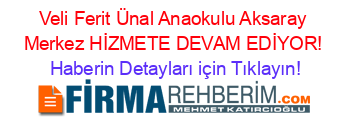 Veli Ferit Ünal Anaokulu Aksaray Merkez HİZMETE DEVAM EDİYOR!
Haberin Detayları için Tıklayın!

FİRMAREHBERİM.COM
MEHMET KATIRCIOĞLU